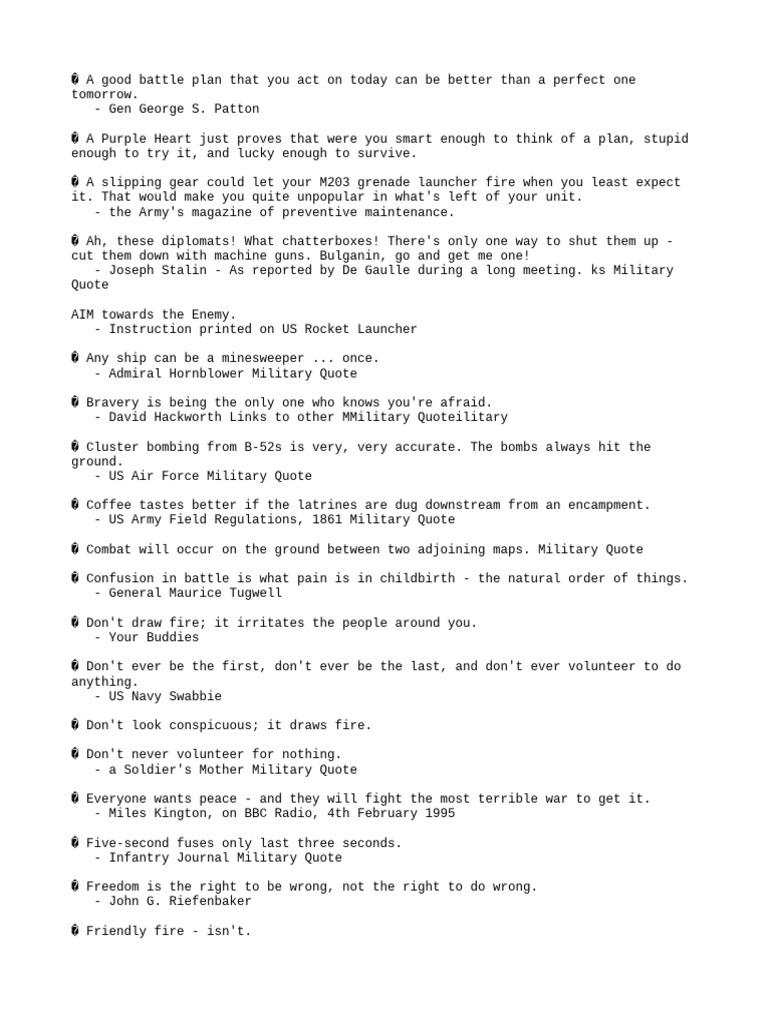 � A good battle plan that you act on today can be better than a perfect one tomorrow.
- Gen George S. Patton

� A Purple Heart just proves that were you smart enough to think of a plan, stupid enough to try it, and lucky enough to survive.

� A slipping gear could let your M203 grenade launcher fire when you least expect it. That would make you quite unpopular in what's left of your unit.
- the Army's magazine of preventive maintenance.

� Ah, these diplomats! What chatterboxes! There's only one way to shut them up - cut them down with machine guns. Bulganin, go and get me one!
- Joseph Stalin - As reported by De Gaulle during a long meeting. ks Military Quote

AIM towards the Enemy.
- Instruction printed on US Rocket Launcher

� Any ship can be a minesweeper ... once.
- Admiral Hornblower Military Quote

� Bravery is being the only one who knows you're afraid.
- David Hackworth Links to other MMilitary Quoteilitary

� Cluster bombing from B-52s is very, very accurate. The bombs always hit the ground.
- US Air Force Military Quote

� Coffee tastes better if the latrines are dug downstream from an encampment.
- US Army Field Regulations, 1861 Military Quote

� Combat will occur on the ground between two adjoining maps. Military Quote

� Confusion in battle is what pain is in childbirth - the natural order of things.
- General Maurice Tugwell

� Don't draw fire; it irritates the people around you.
- Your Buddies

� Don't ever be the first, don't ever be the last, and don't ever volunteer to do anything.
- US Navy Swabbie

� Don't look conspicuous; it draws fire.

� Don't never volunteer for nothing.
- a Soldier's Mother Military Quote

� Everyone wants peace - and they will fight the most terrible war to get it.
- Miles Kington, on BBC Radio, 4th February 1995

� Five-second fuses only last three seconds.
- Infantry Journal Military Quote

� Freedom is the right to be wrong, not the right to do wrong.
- John G. Riefenbaker

� Friendly fire - isn't.